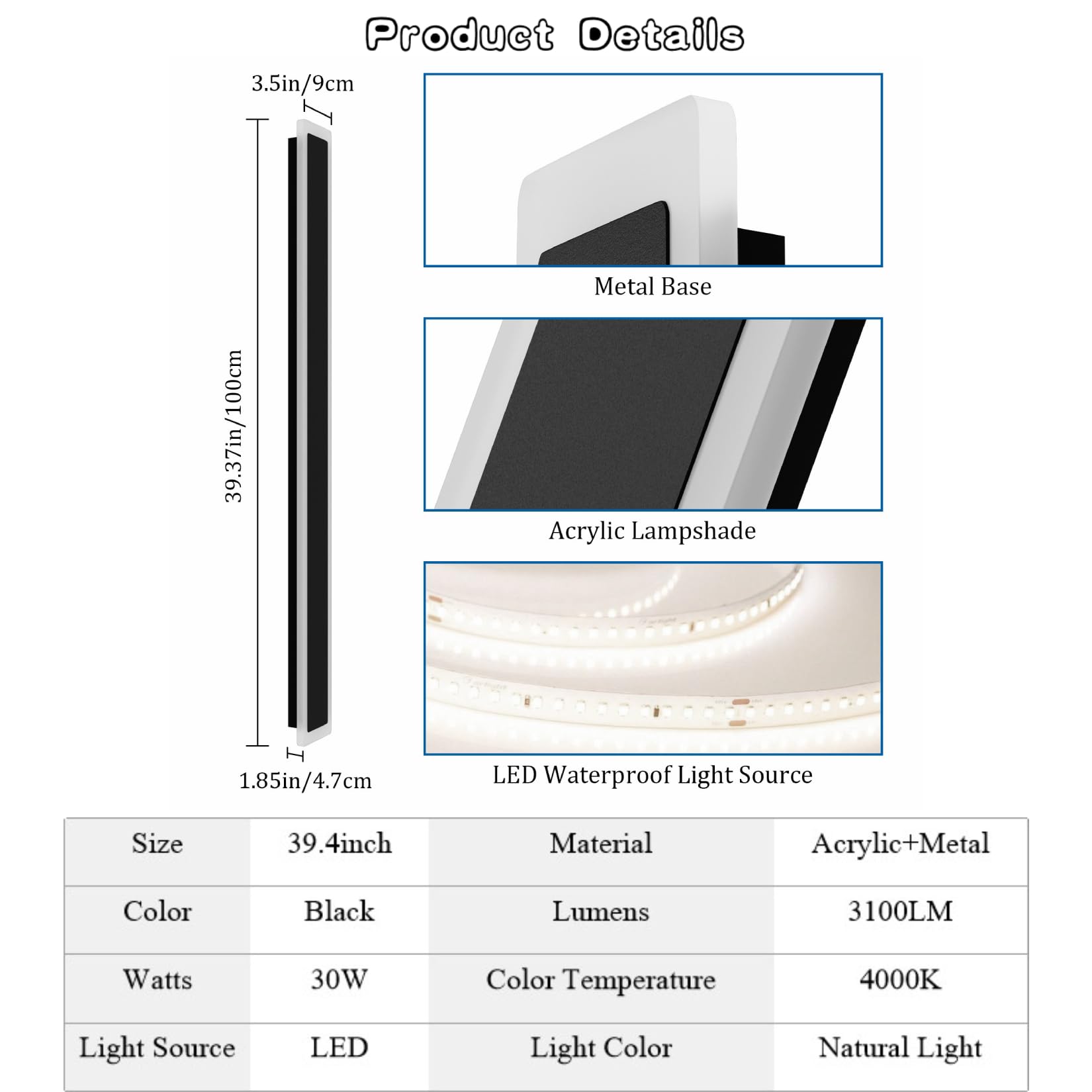 Product Details

3.5in/9cm

39.37in/100cm

1.85in/4.7cm

Metal Base

Acrylic Lampshade

LED Waterproof Light Source

| Size | 39.4inch | Material | Acrylic+Metal |
|---|---|---|---|
| Color | Black | Lumens | 3100LM |
| Watts | 30W | Color Temperature | 4000K |
| Light Source | LED | Light Color | Natural Light |